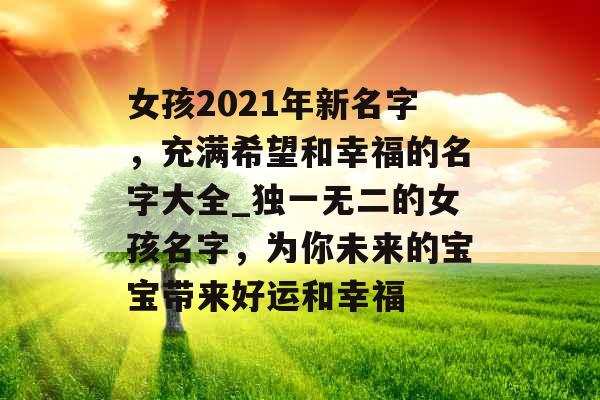 女孩2021年新名字，充满希望和幸福的名字大全_独一无二的女孩名字，为你未来的宝宝带来好运和幸福